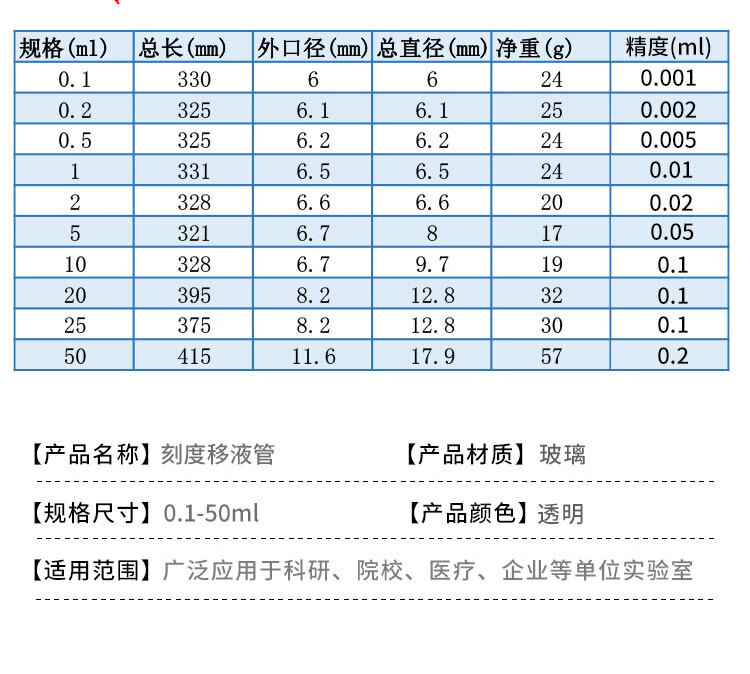 | 规格(ml) | 总长(mm) | 外口径(mm) | 总直径(mm) | 净重(g) | 精度(ml) |
|---|---|---|---|---|---|
| 0.1 | 330 | 6 | 6 | 24 | 0.001 |
| 0.2 | 325 | 6.1 | 6.1 | 25 | 0.002 |
| 0.5 | 325 | 6.2 | 6.2 | 24 | 0.005 |
| 1 | 331 | 6.5 | 6.5 | 24 | 0.01 |
| 2 | 328 | 6.6 | 6.6 | 20 | 0.02 |
| 5 | 321 | 6.7 | 8 | 17 | 0.05 |
| 10 | 328 | 6.7 | 9.7 | 19 | 0.1 |
| 20 | 395 | 8.2 | 12.8 | 32 | 0.1 |
| 25 | 375 | 8.2 | 12.8 | 30 | 0.1 |
| 50 | 415 | 11.6 | 17.9 | 57 | 0.2 |

【产品名称】刻度移液管　　【产品材质】玻璃

【规格尺寸】0.1-50ml　　【产品颜色】透明

【适用范围】广泛应用于科研、院校、医疗、企业等单位实验室